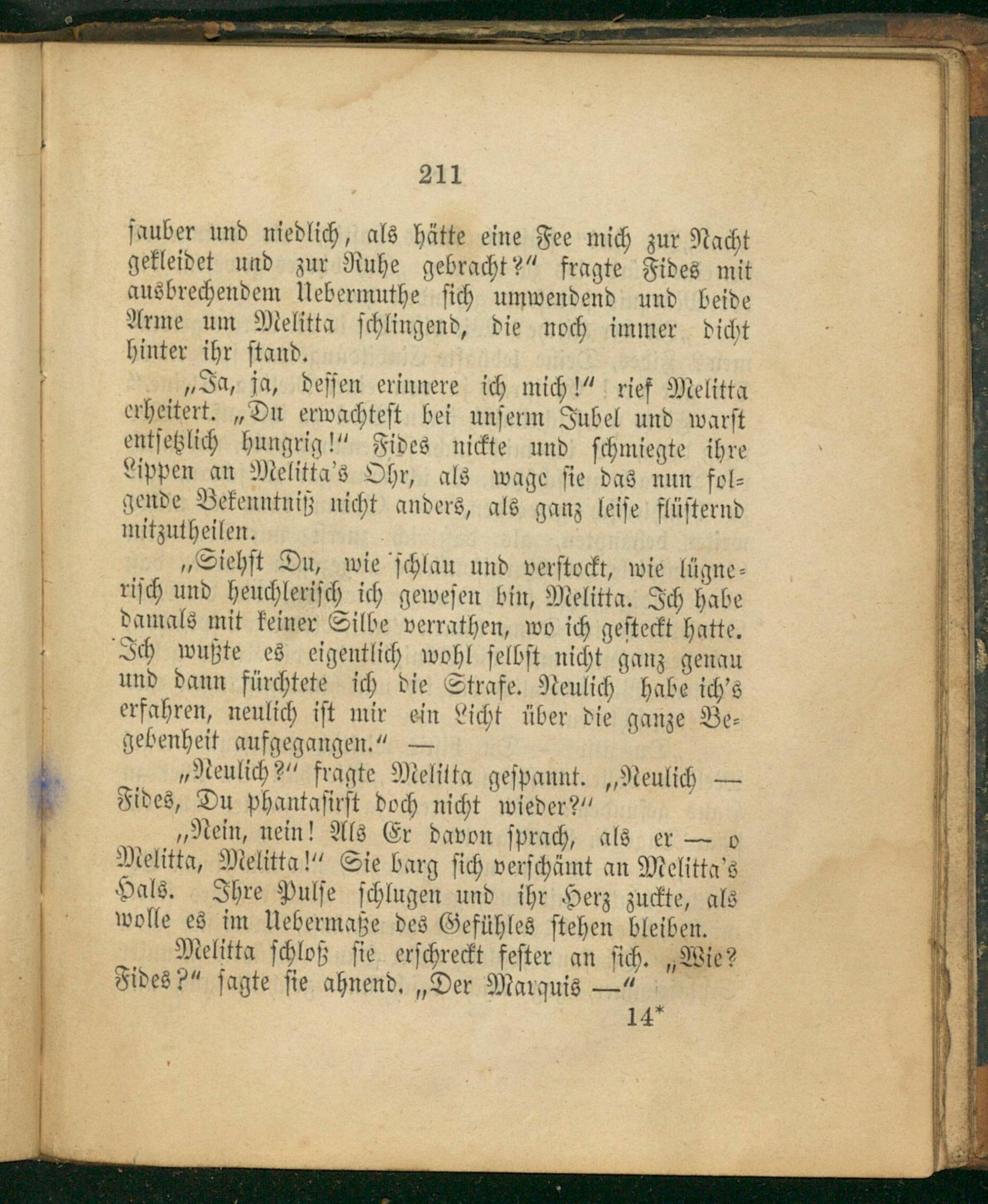 211

sauber und niedlich, als hätte eine Fee mich zur Nacht gekleidet und zur Ruhe gebracht?" fragte Fides mit ausbrechendem Uebermuthe sich umwendend und beide Arme um Melitta schlingend, die noch immer dicht hinter ihr stand.

„Ja, ja, dessen erinnere ich mich!" rief Melitta erheitert. „Du erwachtest bei unserm Jubel und warst entsetzlich hungrig!" Fides nickte und schmiegte ihre Lippen an Melitta's Ohr, als wage sie das nun folgende Bekenntniß nicht anders, als ganz leise flüsternd mitzutheilen.

„Siehst Du, wie schlau und verstockt, wie lügnerisch und heuchlerisch ich gewesen bin, Melitta. Ich habe damals mit keiner Silbe verrathen, wo ich gesteckt hatte. Ich wußte es eigentlich wohl selbst nicht ganz genau und dann fürchtete ich die Strafe. Neulich habe ich's erfahren, neulich ist mir ein Licht über die ganze Begebenheit aufgegangen." —

„Neulich?" fragte Melitta gespannt. „Neulich — Fides, Du phantasirst doch nicht wieder?"

„Nein, nein! Als Er davon sprach, als er — o Melitta, Melitta!" Sie barg sich verschämt an Melitta's Hals. Ihre Pulse schlugen und ihr Herz zuckte, als wolle es im Uebermaße des Gefühles stehen bleiben.

Melitta schloß sie erschreckt fester an sich. „Wie? Fides?" sagte sie ahnend. „Der Marquis —"

14*